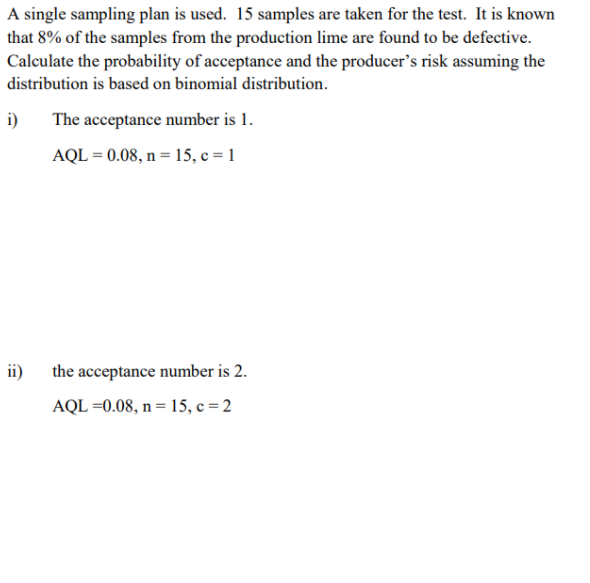 A single sampling plan is used. 15 samples are taken for the test. It is known that 8% of the samples from the production lime are found to be defective. Calculate the probability of acceptance and the producer's risk assuming the distribution is based on binomial distribution.

i) The acceptance number is 1.

AQL = 0.08, n = 15, c = 1

ii) the acceptance number is 2.

AQL =0.08, n = 15, c = 2